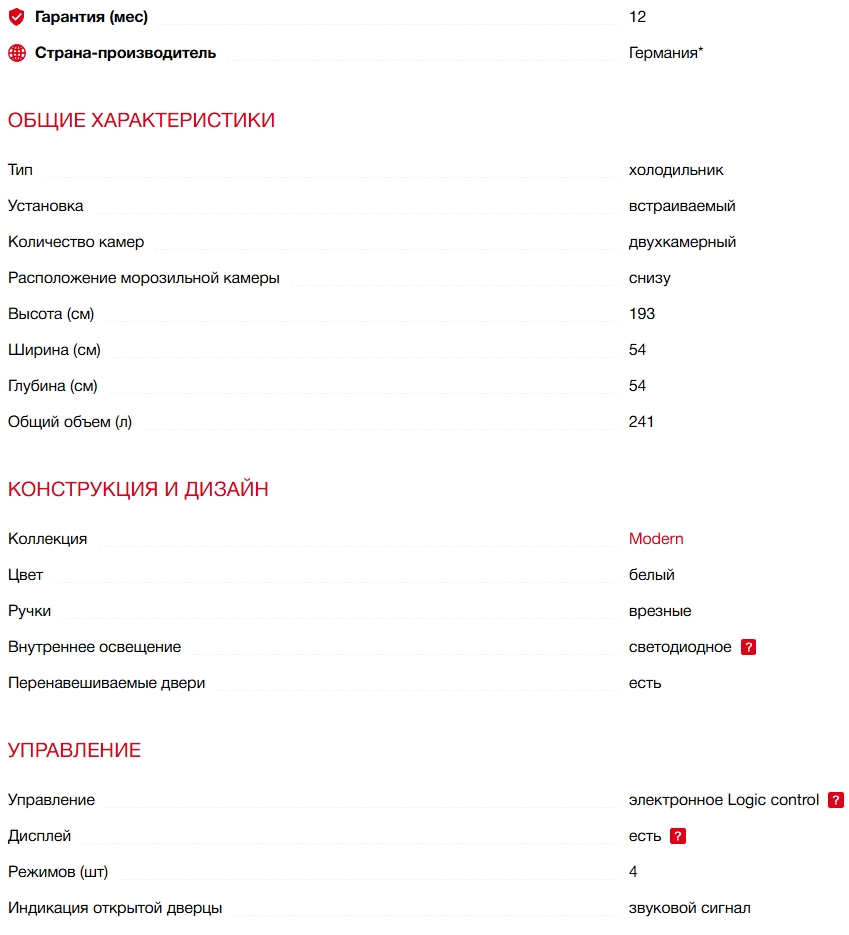 | | |
|---|---|
| Гарантия (мес) | 12 |
| Страна-производитель | Германия* |

ОБЩИЕ ХАРАКТЕРИСТИКИ

| | |
|---|---|
| Тип | холодильник |
| Установка | встраиваемый |
| Количество камер | двухкамерный |
| Расположение морозильной камеры | снизу |
| Высота (см) | 193 |
| Ширина (см) | 54 |
| Глубина (см) | 54 |
| Общий объем (л) | 241 |

КОНСТРУКЦИЯ И ДИЗАЙН

| | |
|---|---|
| Коллекция | Modern |
| Цвет | белый |
| Ручки | врезные |
| Внутреннее освещение | светодиодное ? |
| Перенавешиваемые двери | есть |

УПРАВЛЕНИЕ

| | |
|---|---|
| Управление | электронное Logic control ? |
| Дисплей | есть ? |
| Режимов (шт) | 4 |
| Индикация открытой дверцы | звуковой сигнал |